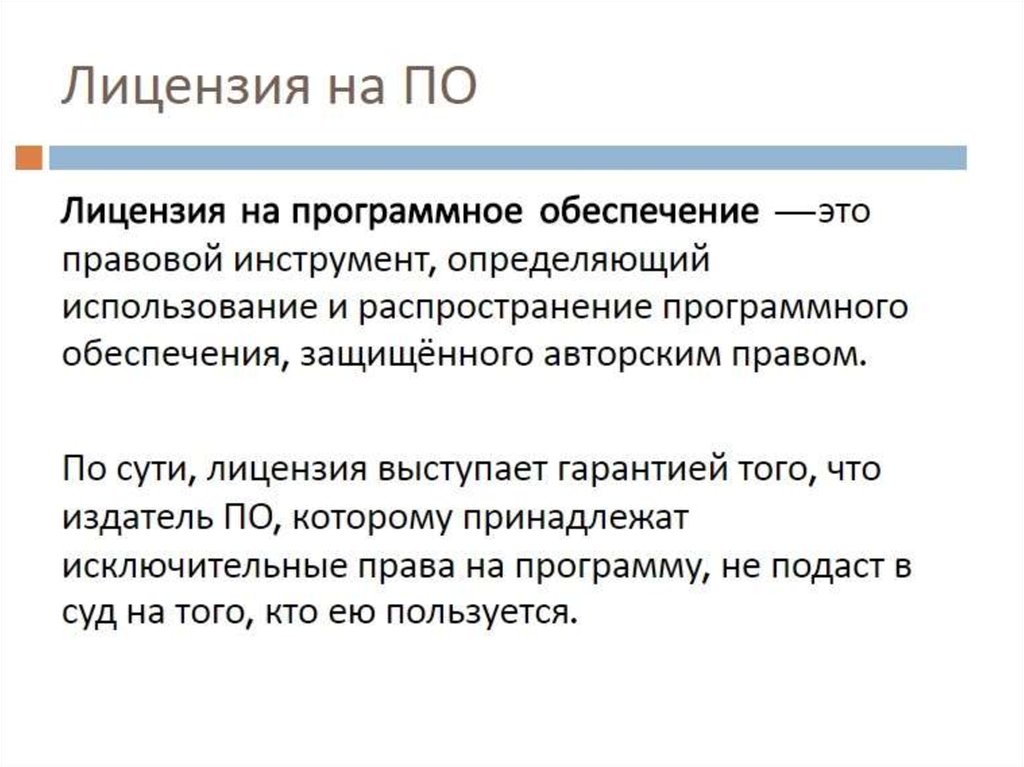 Лицензия на ПО

Лицензия на программное обеспечение —это правовой инструмент, определяющий использование и распространение программного обеспечения, защищённого авторским правом.

По сути, лицензия выступает гарантией того, что издатель ПО, которому принадлежат исключительные права на программу, не подаст в суд на того, кто ею пользуется.